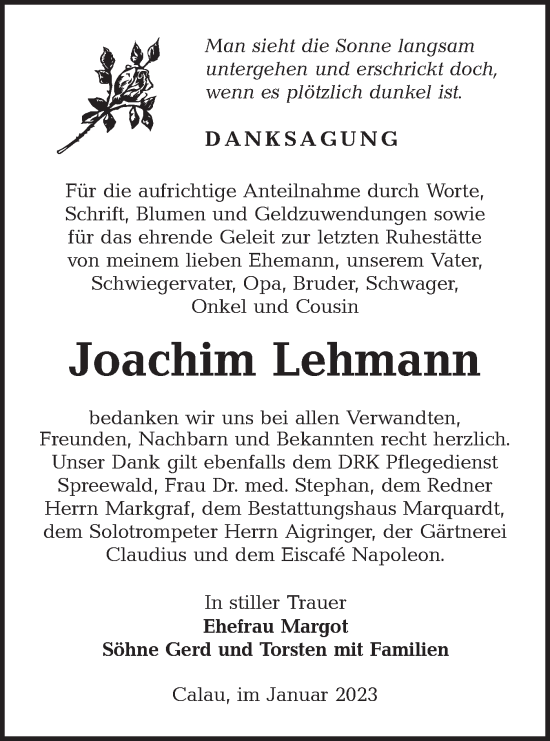 Man sieht die Sonne langsam untergehen und erschrickt doch, wenn es plötzlich dunkel ist.

DANKSAGUNG

Für die aufrichtige Anteilnahme durch Worte, Schrift, Blumen und Geldzuwendungen sowie für das ehrende Geleit zur letzten Ruhestätte von meinem lieben Ehemann, unserem Vater, Schwiegervater, Opa, Bruder, Schwager, Onkel und Cousin

Joachim Lehmann

bedanken wir uns bei allen Verwandten, Freunden, Nachbarn und Bekannten recht herzlich. Unser Dank gilt ebenfalls dem DRK Pflegedienst Spreewald, Frau Dr. med. Stephan, dem Redner Herrn Markgraf, dem Bestattungshaus Marquardt, dem Solotrompeter Herrn Aigringer, der Gärtnerei Claudius und dem Eiscafé Napoleon.

In stiller Trauer
Ehefrau Margot
Söhne Gerd und Torsten mit Familien

Calau, im Januar 2023